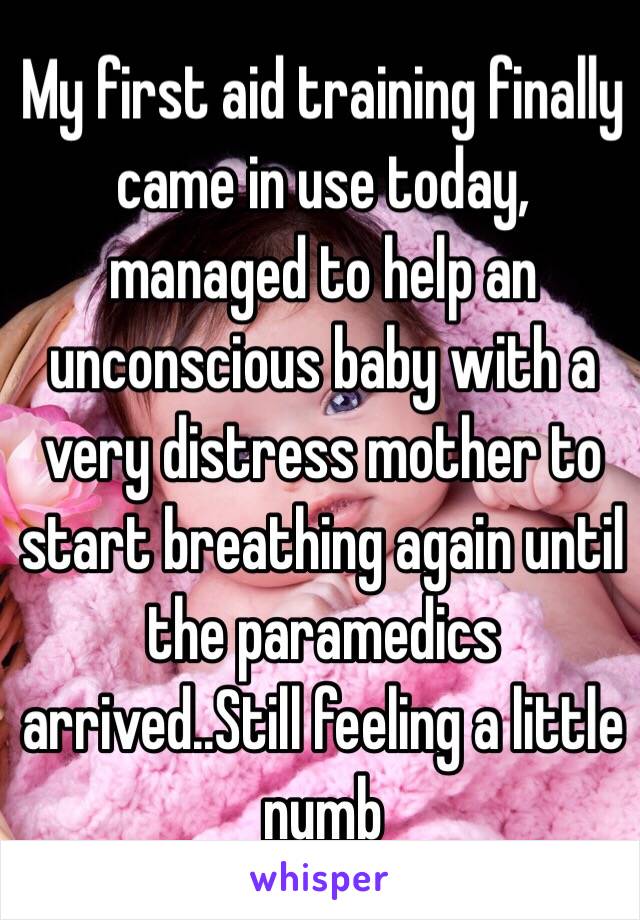 My first aid training finally came in use today, managed to help an unconscious baby with a very distress mother to start breathing again until the paramedics arrived..Still feeling a little numb

whisper